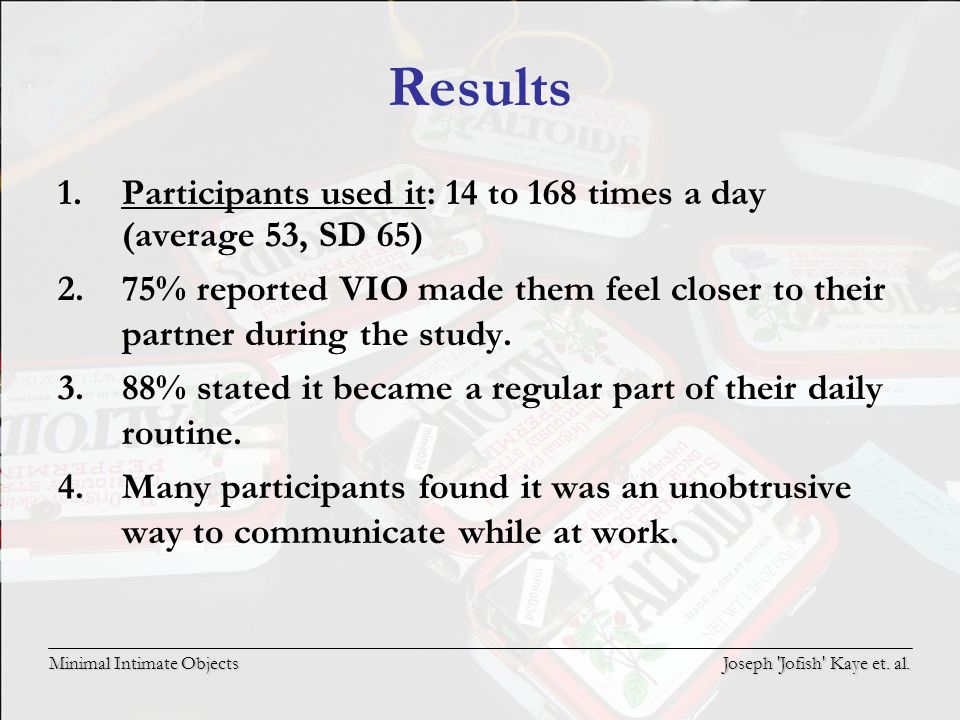 Results

1. Participants used it: 14 to 168 times a day (average 53, SD 65)

2. 75% reported VIO made them feel closer to their partner during the study.

3. 88% stated it became a regular part of their daily routine.

4. Many participants found it was an unobtrusive way to communicate while at work.

Minimal Intimate Objects

Joseph 'Jofish' Kaye et. al.